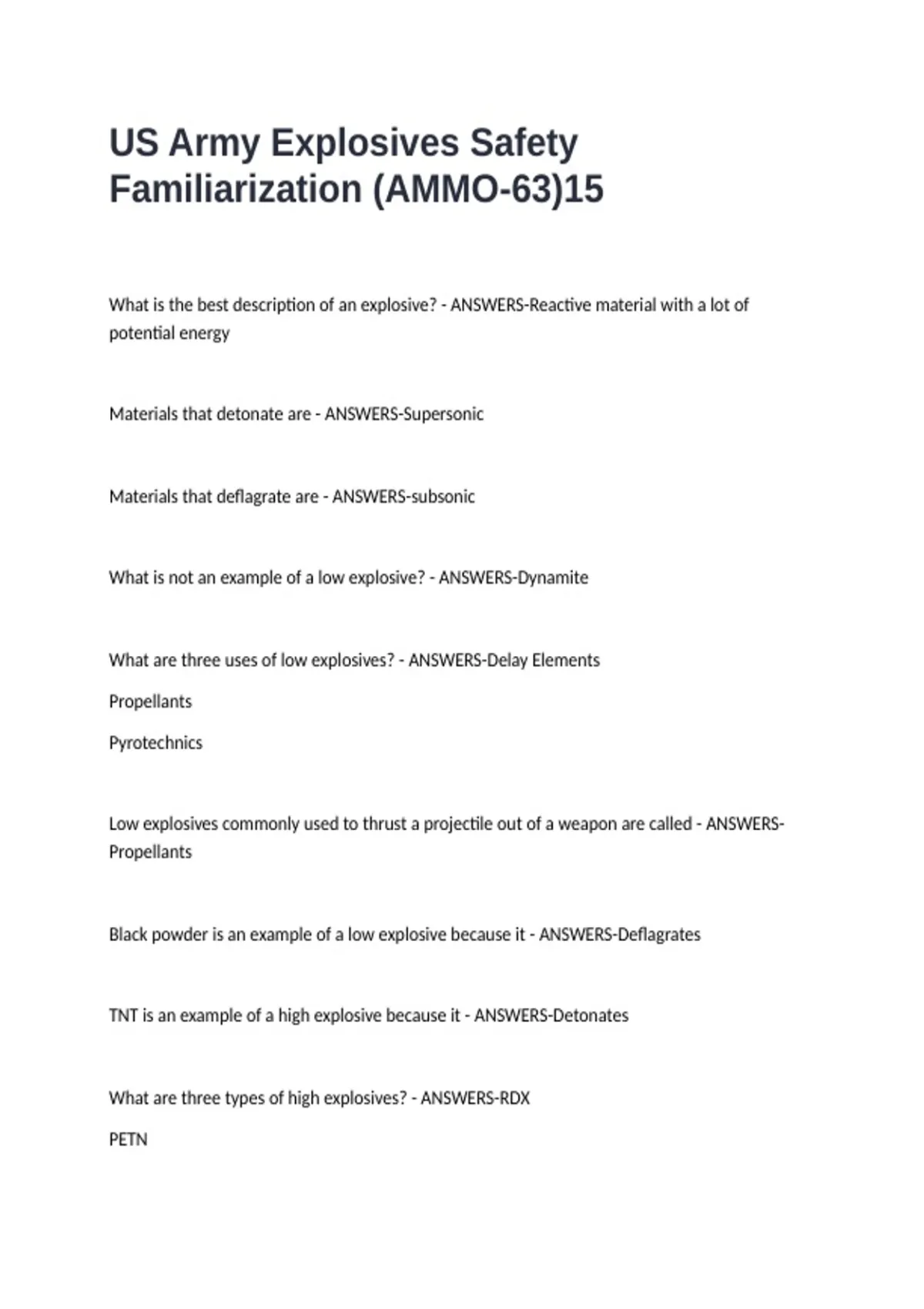 US Army Explosives Safety Familiarization (AMMO-63)15

What is the best description of an explosive? - ANSWERS-Reactive material with a lot of potential energy

Materials that detonate are - ANSWERS-Supersonic

Materials that deflagrate are - ANSWERS-subsonic

What is not an example of a low explosive? - ANSWERS-Dynamite

What are three uses of low explosives? - ANSWERS-Delay Elements

Propellants

Pyrotechnics

Low explosives commonly used to thrust a projectile out of a weapon are called - ANSWERS-Propellants

Black powder is an example of a low explosive because it - ANSWERS-Deflagrates

TNT is an example of a high explosive because it - ANSWERS-Detonates

What are three types of high explosives? - ANSWERS-RDX

PETN